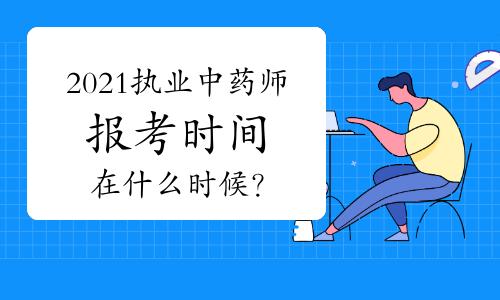 2021执业中药师
报考时间
在什么时候?